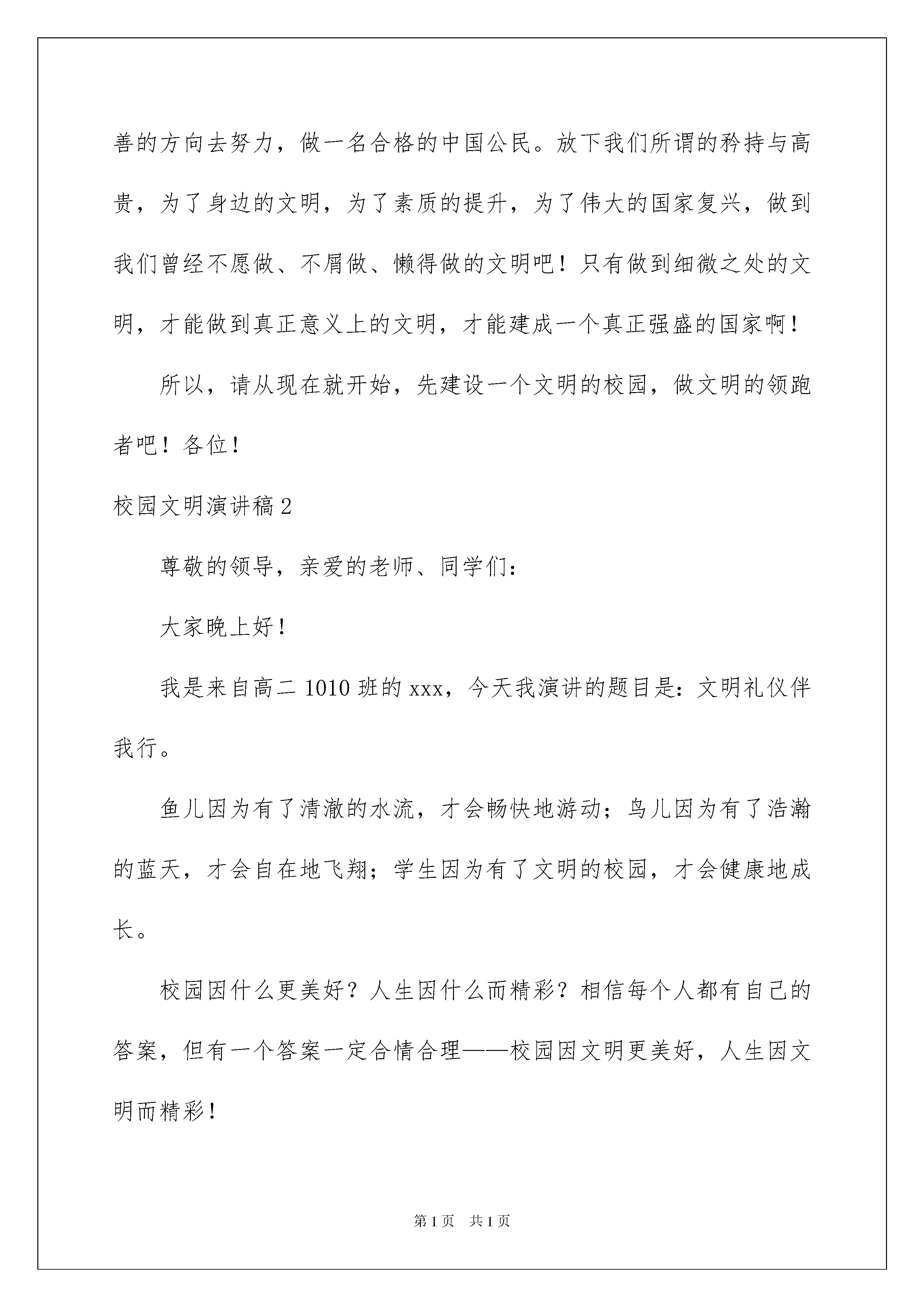 善的方向去努力，做一名合格的中国公民。放下我们所谓的矜持与高贵，为了身边的文明，为了素质的提升，为了伟大的国家复兴，做到我们曾经不愿做、不屑做、懒得做的文明吧！只有做到细微之处的文明，才能做到真正意义上的文明，才能建成一个真正强盛的国家啊！

所以，请从现在就开始，先建设一个文明的校园，做文明的领跑者吧！各位！

校园文明演讲稿 2

尊敬的领导，亲爱的老师、同学们：

大家晚上好！

我是来自高二 1010 班的 xxx，今天我演讲的题目是：文明礼仪伴我行。

鱼儿因为有了清澈的水流，才会畅快地游动；鸟儿因为有了浩瀚的蓝天，才会自在地飞翔；学生因为有了文明的校园，才会健康地成长。

校园因什么更美好？人生因什么而精彩？相信每个人都有自己的答案，但有一个答案一定合情合理——校园因文明更美好，人生因文明而精彩！

第 1 页　共 1 页